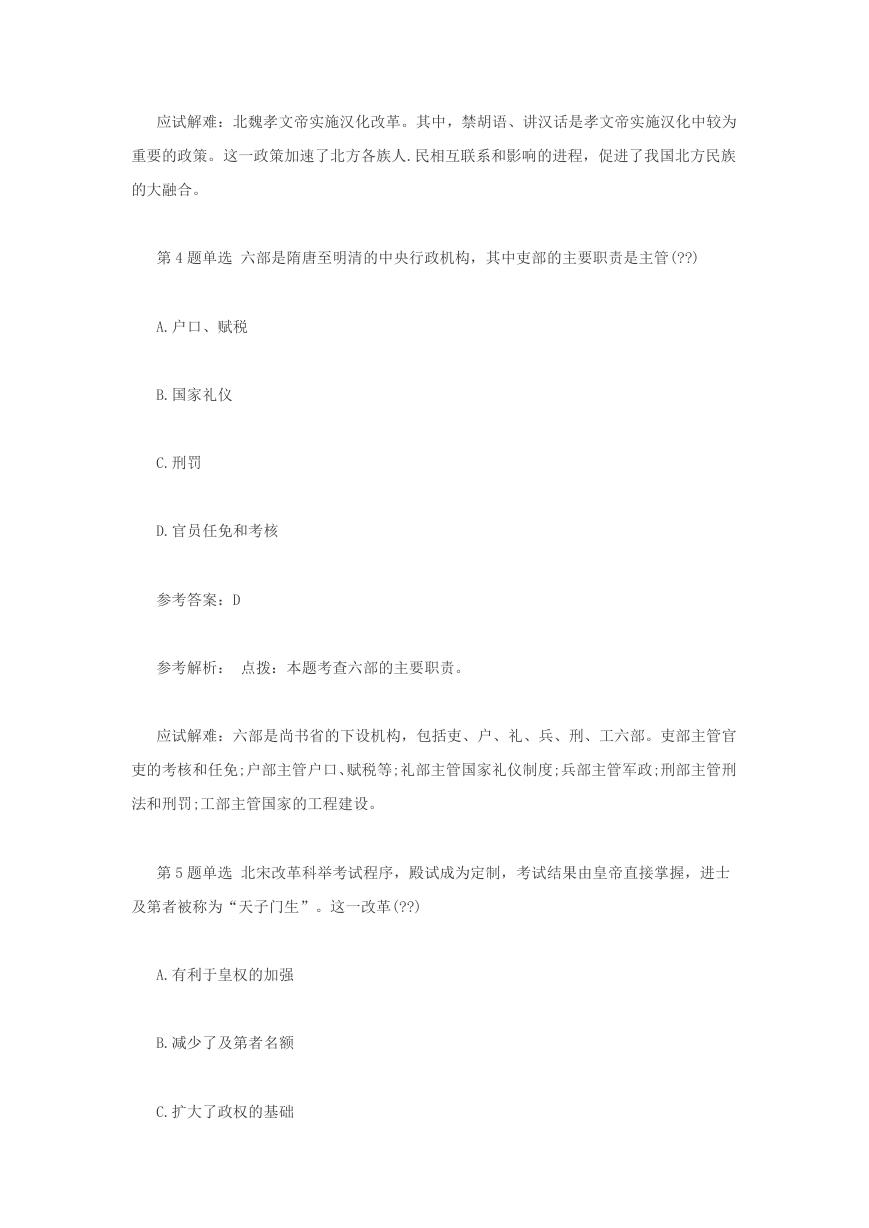 应试解难：北魏孝文帝实施汉化改革。其中，禁胡语、讲汉话是孝文帝实施汉化中较为重要的政策。这一政策加速了北方各族人.民相互联系和影响的进程，促进了我国北方民族的大融合。

第 4 题单选 六部是隋唐至明清的中央行政机构，其中吏部的主要职责是主管(??)

A.户口、赋税

B.国家礼仪

C.刑罚

D.官员任免和考核

参考答案：D

参考解析： 点拨：本题考查六部的主要职责。

应试解难：六部是尚书省的下设机构，包括吏、户、礼、兵、刑、工六部。吏部主管官吏的考核和任免;户部主管户口、赋税等;礼部主管国家礼仪制度;兵部主管军政;刑部主管刑法和刑罚;工部主管国家的工程建设。

第 5 题单选 北宋改革科举考试程序，殿试成为定制，考试结果由皇帝直接掌握，进士及第者被称为“天子门生”。这一改革(??)

A.有利于皇权的加强

B.减少了及第者名额

C.扩大了政权的基础